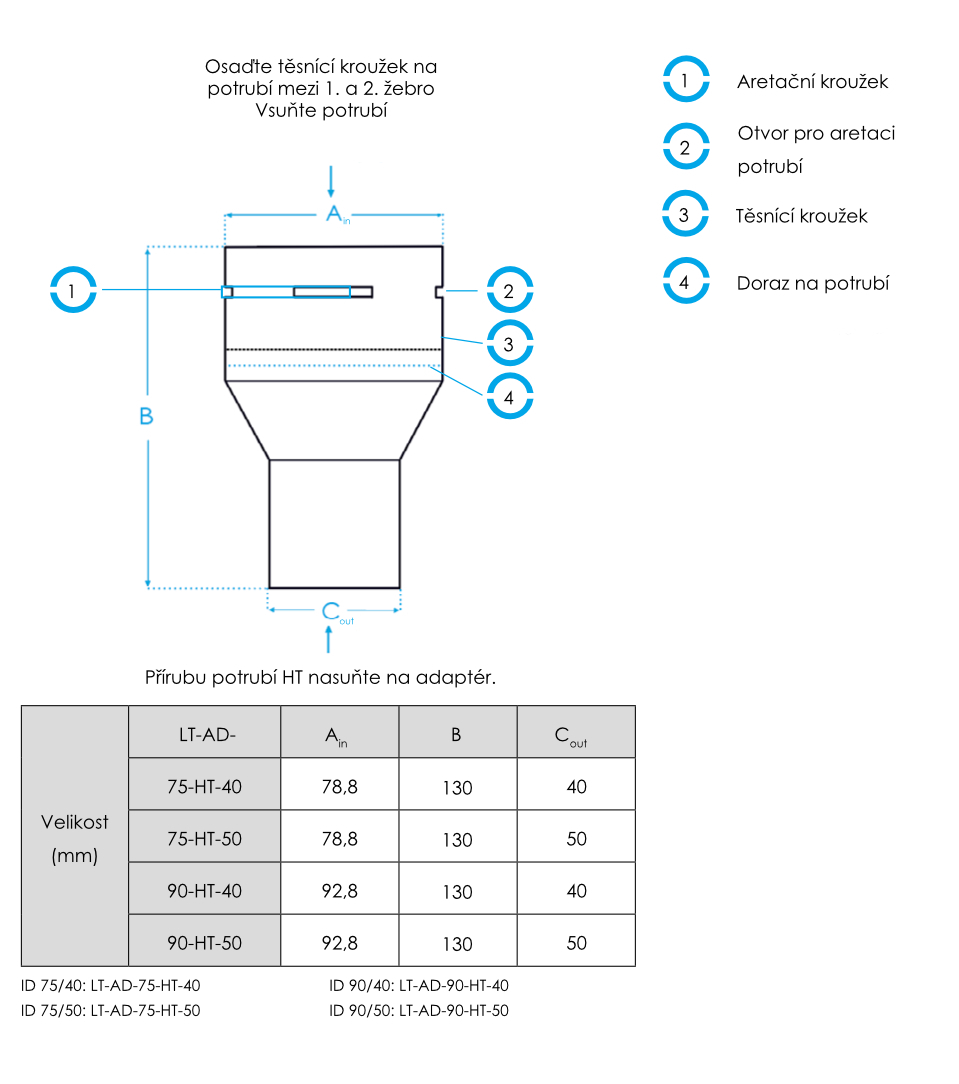 Osaďte těsnící kroužek na potrubí mezi 1. a 2. žebro
Vsuňte potrubí

1 Aretační kroužek

2 Otvor pro aretaci potrubí

3 Těsnící kroužek

4 Doraz na potrubí

$A_{in}$

1

2

3

4

B

$C_{out}$

Přírubu potrubí HT nasuňte na adaptér.

| Velikost (mm) | LT-AD- | $A_{in}$ | B | $C_{out}$ |
|---|---|---|---|---|
| | 75-HT-40 | 78,8 | 130 | 40 |
| | 75-HT-50 | 78,8 | 130 | 50 |
| | 90-HT-40 | 92,8 | 130 | 40 |
| | 90-HT-50 | 92,8 | 130 | 50 |

ID 75/40: LT-AD-75-HT-40
ID 75/50: LT-AD-75-HT-50

ID 90/40: LT-AD-90-HT-40
ID 90/50: LT-AD-90-HT-50